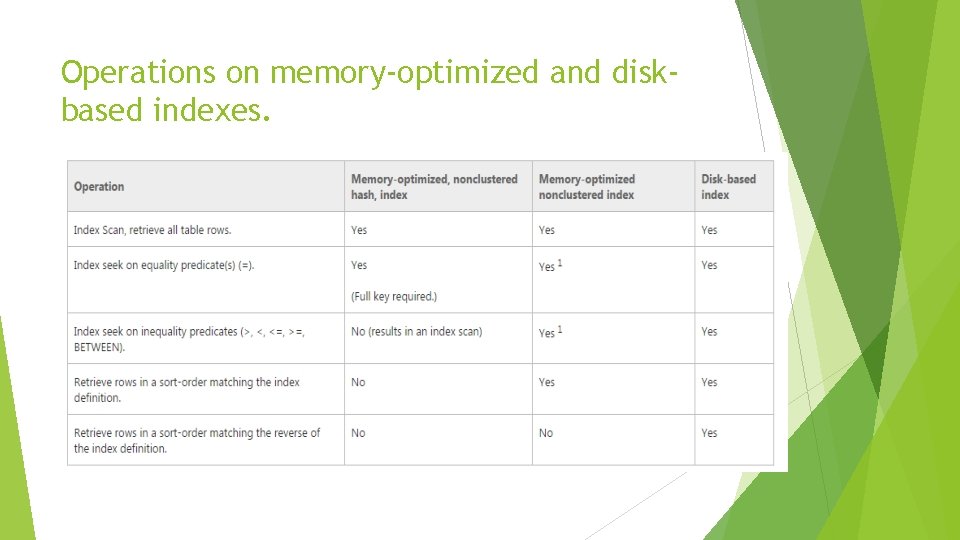 Operations on memory-optimized and disk-based indexes.

| Operation | Memory-optimized, nonclustered hash, index | Memory-optimized nonclustered index | Disk-based index |
|---|---|---|---|
| Index Scan, retrieve all table rows. | Yes | Yes | Yes |
| Index seek on equality predicate(s) (=). | Yes (Full key required.) | Yes $^1$ | Yes |
| Index seek on inequality predicates (>, <, <=, >=, BETWEEN). | No (results in an index scan) | Yes $^1$ | Yes |
| Retrieve rows in a sort-order matching the index definition. | No | Yes | Yes |
| Retrieve rows in a sort-order matching the reverse of the index definition. | No | No | Yes |